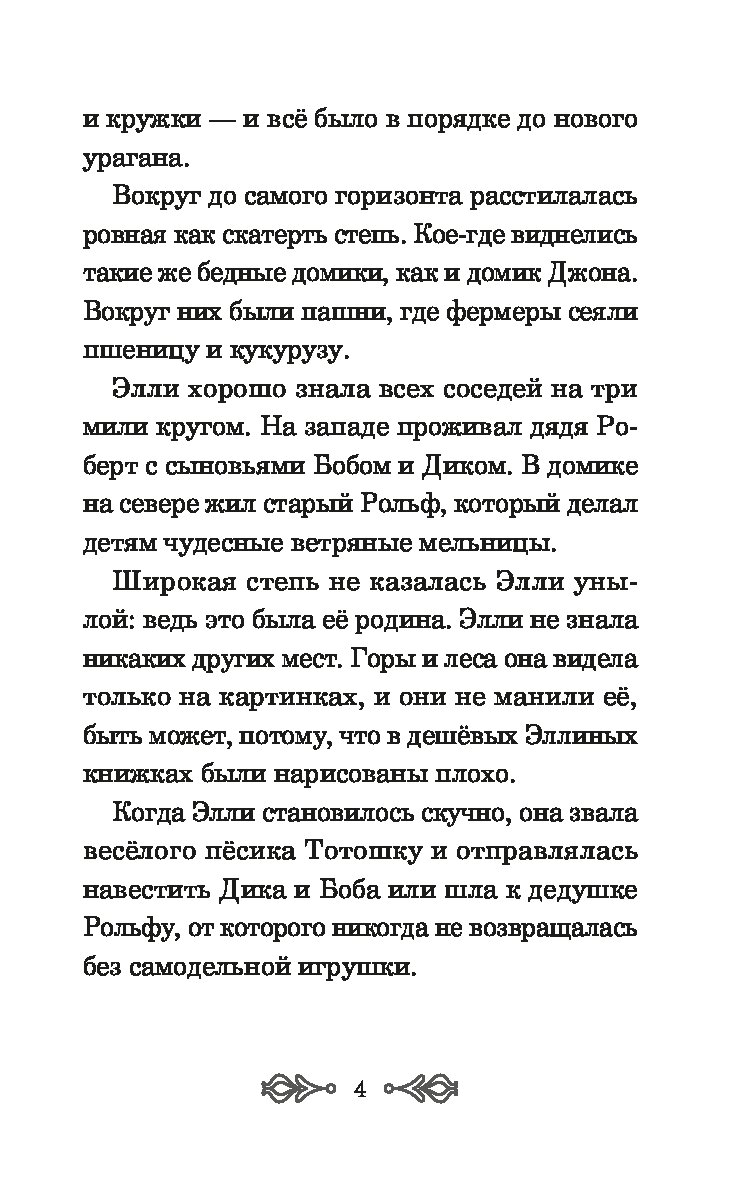 и кружки — и всё было в порядке до нового урагана.

Вокруг до самого горизонта расстилалась ровная как скатерть степь. Кое-где виднелись такие же бедные домики, как и домик Джона. Вокруг них были пашни, где фермеры сеяли пшеницу и кукурузу.

Элли хорошо знала всех соседей на три мили кругом. На западе проживал дядя Роберт с сыновьями Бобом и Диком. В домике на севере жил старый Рольф, который делал детям чудесные ветряные мельницы.

Широкая степь не казалась Элли унылой: ведь это была её родина. Элли не знала никаких других мест. Горы и леса она видела только на картинках, и они не манили её, быть может, потому, что в дешёвых Эллиных книжках были нарисованы плохо.

Когда Элли становилось скучно, она звала весёлого пёсика Тотошку и отправлялась навестить Дика и Боба или шла к дедушке Рольфу, от которого никогда не возвращалась без самодельной игрушки.

4